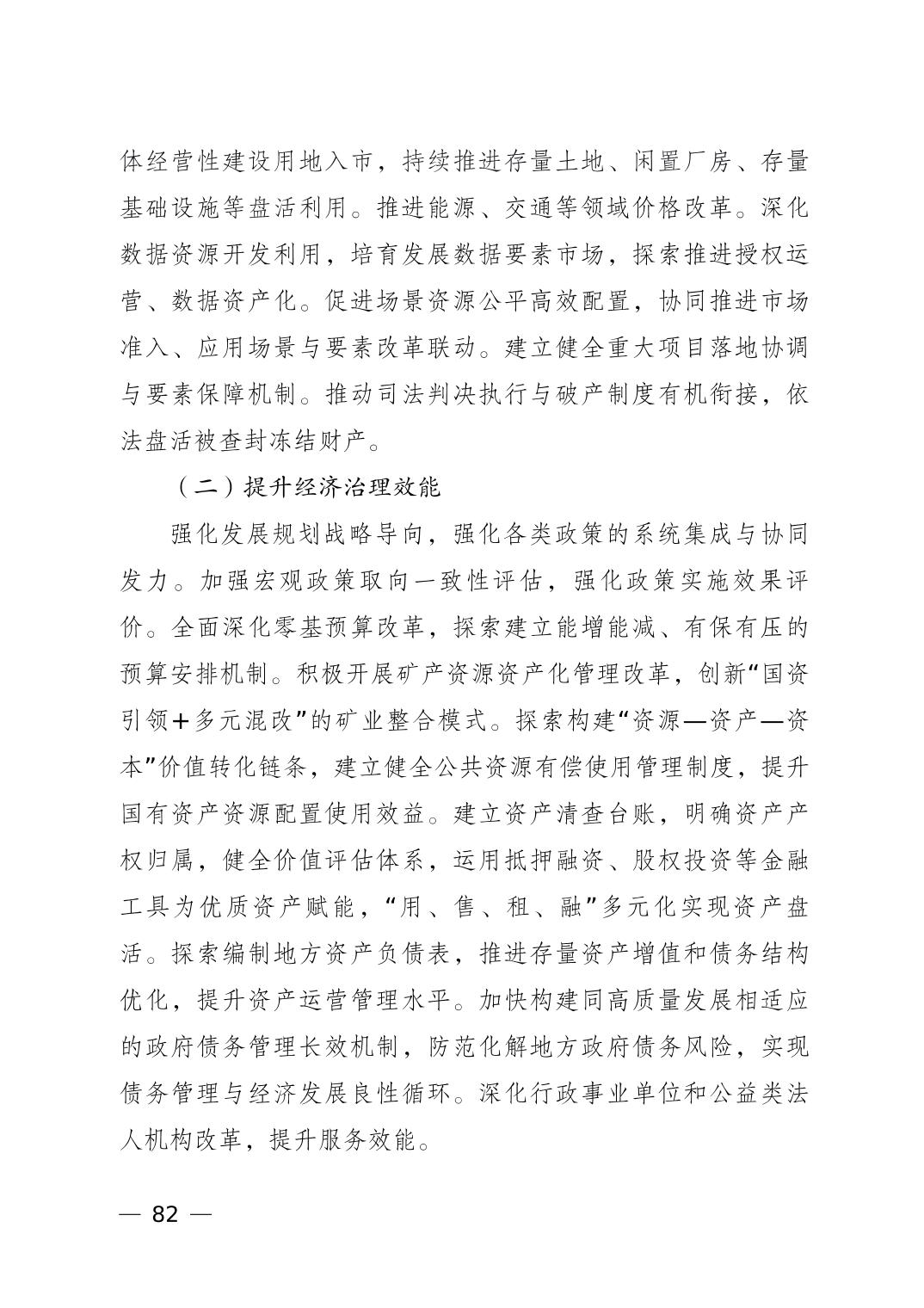 体经营性建设用地入市，持续推进存量土地、闲置厂房、存量基础设施等盘活利用。推进能源、交通等领域价格改革。深化数据资源开发利用，培育发展数据要素市场，探索推进授权运营、数据资产化。促进场景资源公平高效配置，协同推进市场准入、应用场景与要素改革联动。建立健全重大项目落地协调与要素保障机制。推动司法判决执行与破产制度有机衔接，依法盘活被查封冻结财产。

（二）提升经济治理效能

强化发展规划战略导向，强化各类政策的系统集成与协同发力。加强宏观政策取向一致性评估，强化政策实施效果评价。全面深化零基预算改革，探索建立能增能减、有保有压的预算安排机制。积极开展矿产资源资产化管理改革，创新“国资引领+多元混改”的矿业整合模式。探索构建“资源—资产—资本”价值转化链条，建立健全公共资源有偿使用管理制度，提升国有资产资源配置使用效益。建立资产清查台账，明确资产产权归属，健全价值评估体系，运用抵押融资、股权投资等金融工具为优质资产赋能，“用、售、租、融”多元化实现资产盘活。探索编制地方资产负债表，推进存量资产增值和债务结构优化，提升资产运营管理水平。加快构建同高质量发展相适应的政府债务管理长效机制，防范化解地方政府债务风险，实现债务管理与经济发展良性循环。深化行政事业单位和公益类法人机构改革，提升服务效能。

— 82 —